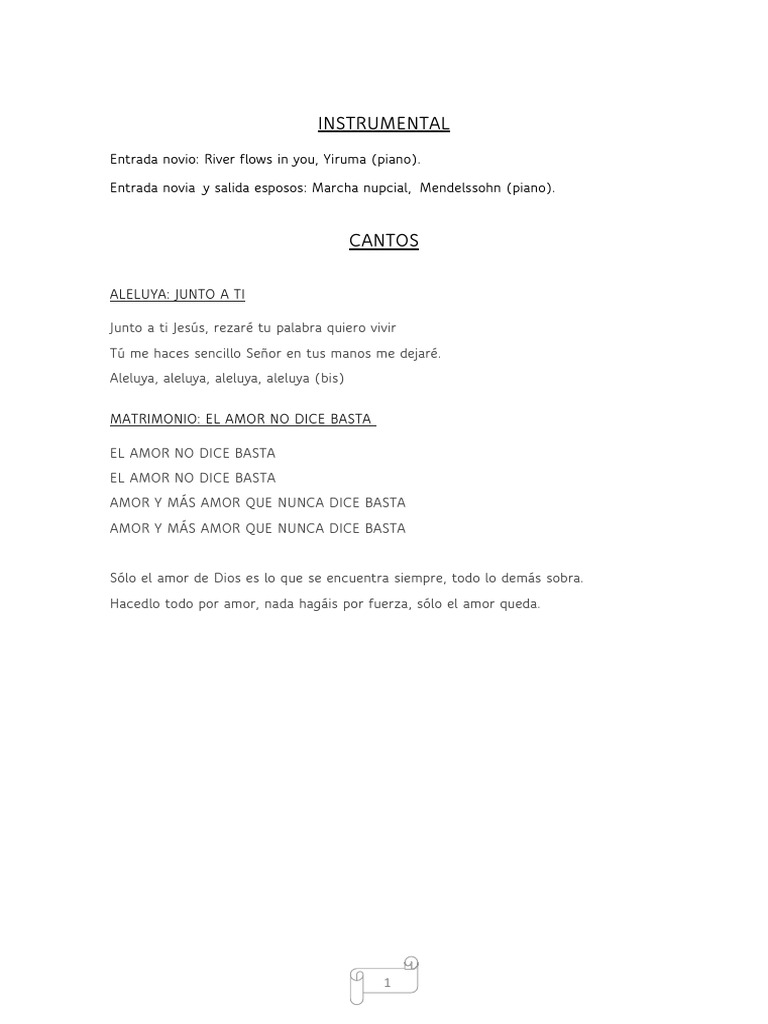 INSTRUMENTAL

Entrada novio: River flows in you, Yiruma (piano).

Entrada novia y salida esposos: Marcha nupcial, Mendelssohn (piano).

CANTOS

ALELUYA: JUNTO A TI

Junto a ti Jesús, rezaré tu palabra quiero vivir

Tú me haces sencillo Señor en tus manos me dejaré.

Aleluya, aleluya, aleluya, aleluya (bis)

MATRIMONIO: EL AMOR NO DICE BASTA

EL AMOR NO DICE BASTA
EL AMOR NO DICE BASTA
AMOR Y MÁS AMOR QUE NUNCA DICE BASTA
AMOR Y MÁS AMOR QUE NUNCA DICE BASTA

Sólo el amor de Dios es lo que se encuentra siempre, todo lo demás sobra.

Hacedlo todo por amor, nada hagáis por fuerza, sólo el amor queda.

1